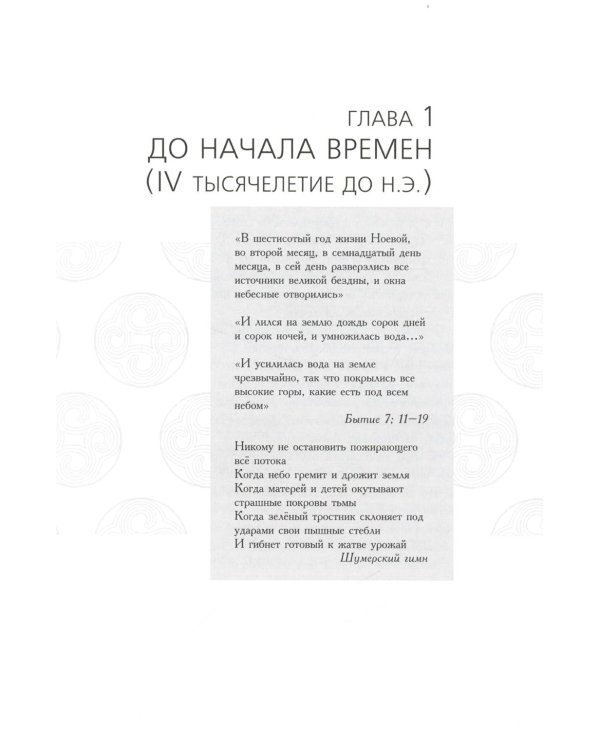 ГЛАВА 1
ДО НАЧАЛА ВРЕМЕН
(IV ТЫСЯЧЕЛЕТИЕ ДО Н.Э.)

«В шестисотый год жизни Ноевой, во второй месяц, в семнадцатый день месяца, в сей день разверзлись все источники великой бездны, и окна небесные отворились»

«И лился на землю дождь сорок дней и сорок ночей, и умножилась вода...»

«И усилилась вода на земле чрезвычайно, так что покрылись все высокие горы, какие есть под всем небом»
Бытие 7; 11—19

Никому не остановить пожирающего всё потока
Когда небо гремит и дрожит земля
Когда матерей и детей окутывают страшные покровы тьмы
Когда зелёный тростник склоняет под ударами свои пышные стебли
И гибнет готовый к жатве урожай
Шумерский гимн